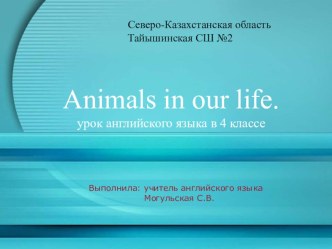 Северо-Казахстанская область
Тайыншинская СШ №2

Animals in our life.
урок английского языка в 4 классе

Выполнила: учитель английского языка
Могульская С.В.